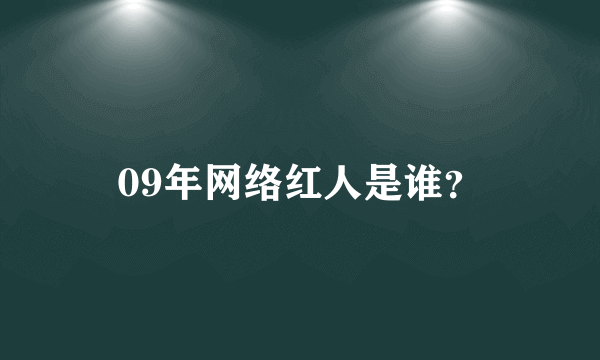 09年网络红人是谁?